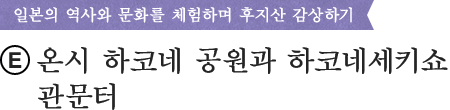 일본의 역사와 문화를 체험하며 후지산 감상하기

Ⓔ 온시 하코네 공원과 하코네세키쇼 관문터